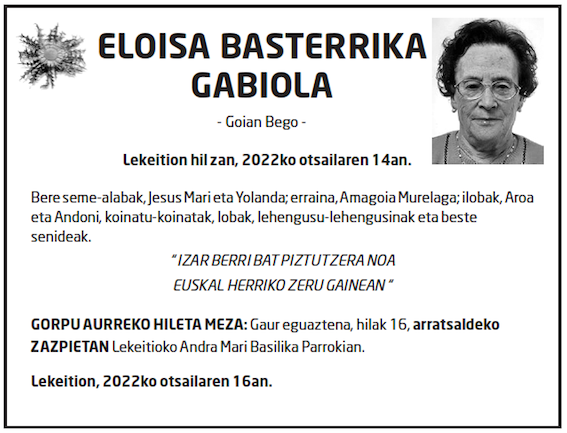 ELOISA BASTERRIKA GABIOLA

- Goian Bego -

Lekeition hil zan, 2022ko otsailaren 14an.

Bere seme-alabak, Jesus Mari eta Yolanda; erraina, Amagoia Murelaga; ilobak, Aroa eta Andoni, koinatu-koinatak, lobak, lehengusu-lehengusinak eta beste senideak.

" IZAR BERRI BAT PIZTUTZERA NOA
EUSKAL HERRIKO ZERU GAINEAN "

GORPU AURREKO HILETA MEZA: Gaur eguaztena, hilak 16, arratsaldeko ZAZPIETAN Lekeitioko Andra Mari Basilika Parrokian.

Lekeition, 2022ko otsailaren 16an.